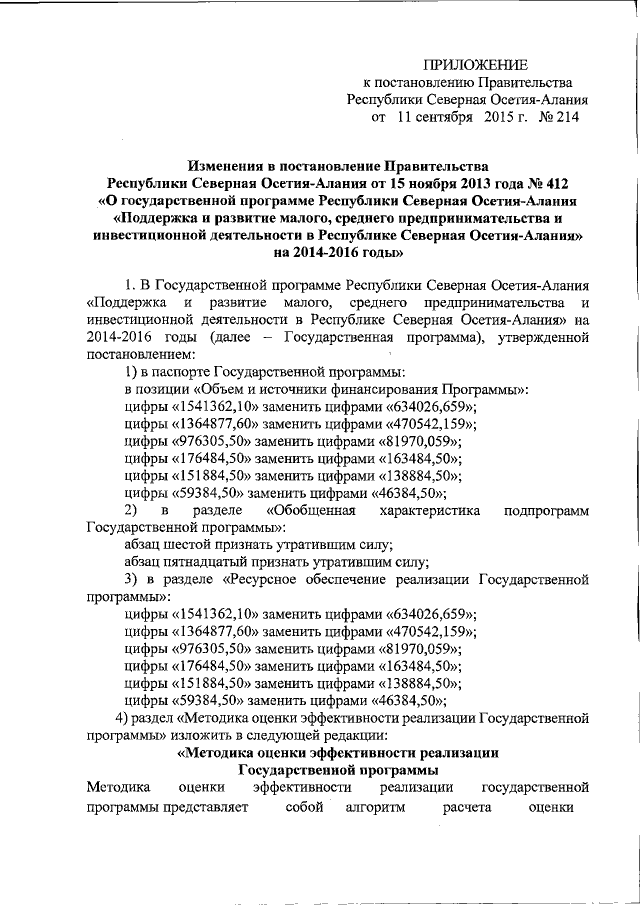 ПРИЛОЖЕНИЕ
к постановлению Правительства
Республики Северная Осетия-Алания
от 11 сентября 2015 г. № 214

Изменения в постановление Правительства Республики Северная Осетия-Алания от 15 ноября 2013 года № 412 «О государственной программе Республики Северная Осетия-Алания «Поддержка и развитие малого, среднего предпринимательства и инвестиционной деятельности в Республике Северная Осетия-Алания» на 2014-2016 годы»

1. В Государственной программе Республики Северная Осетия-Алания «Поддержка и развитие малого, среднего предпринимательства и инвестиционной деятельности в Республике Северная Осетия-Алания» на 2014-2016 годы (далее – Государственная программа), утвержденной постановлением:

1) в паспорте Государственной программы:

в позиции «Объем и источники финансирования Программы»:

цифры «1541362,10» заменить цифрами «634026,659»;

цифры «1364877,60» заменить цифрами «470542,159»;

цифры «976305,50» заменить цифрами «81970,059»;

цифры «176484,50» заменить цифрами «163484,50»;

цифры «151884,50» заменить цифрами «138884,50»;

цифры «59384,50» заменить цифрами «46384,50»;

2) в разделе «Обобщенная характеристика подпрограмм Государственной программы»:

абзац шестой признать утратившим силу;

абзац пятнадцатый признать утратившим силу;

3) в разделе «Ресурсное обеспечение реализации Государственной программы»:

цифры «1541362,10» заменить цифрами «634026,659»;

цифры «1364877,60» заменить цифрами «470542,159»;

цифры «976305,50» заменить цифрами «81970,059»;

цифры «176484,50» заменить цифрами «163484,50»;

цифры «151884,50» заменить цифрами «138884,50»;

цифры «59384,50» заменить цифрами «46384,50»;

4) раздел «Методика оценки эффективности реализации Государственной программы» изложить в следующей редакции:

«Методика оценки эффективности реализации Государственной программы

Методика оценки эффективности реализации государственной программы представляет собой алгоритм расчета оценки